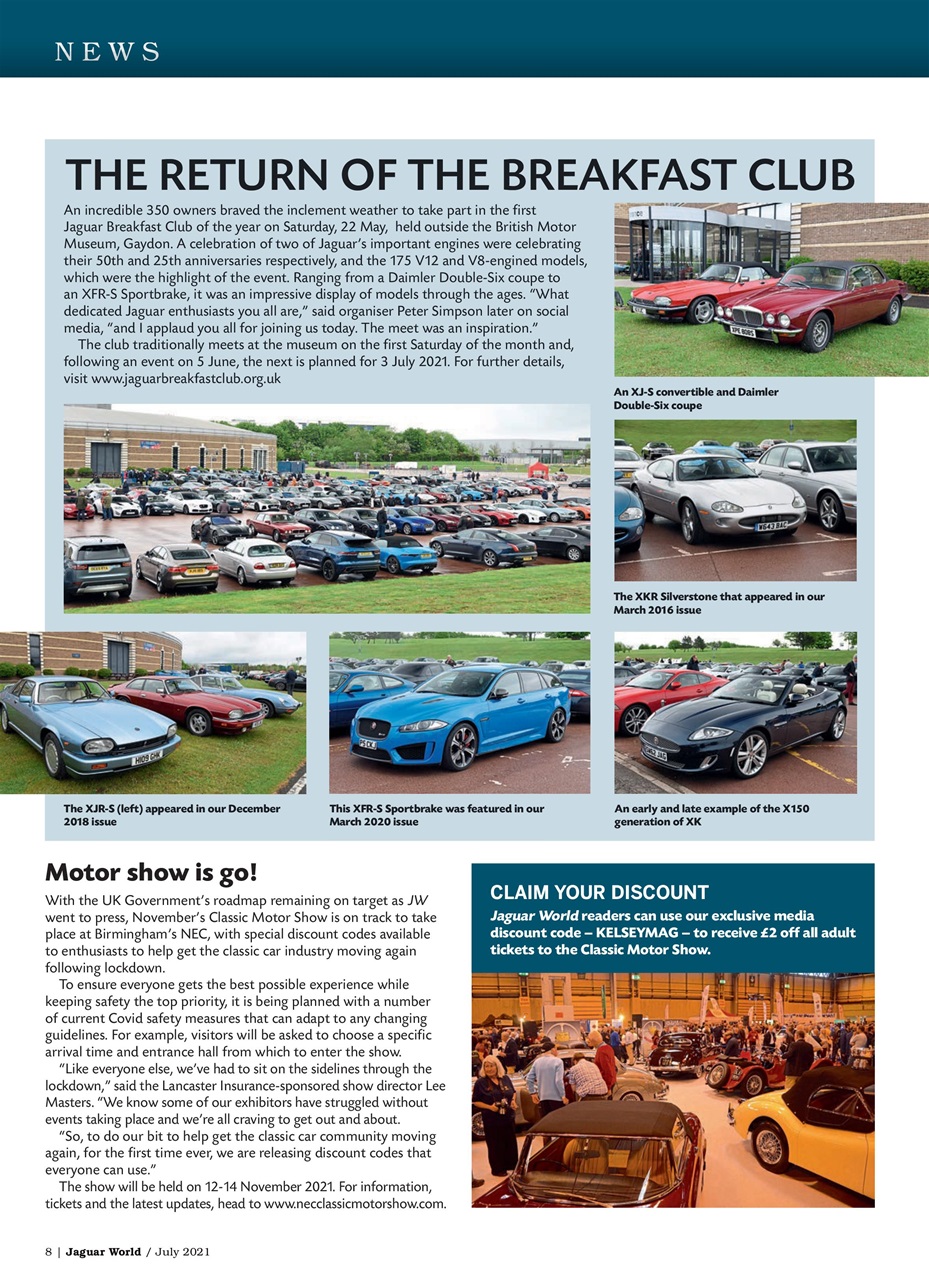 NEWS

THE RETURN OF THE BREAKFAST CLUB

An incredible 350 owners braved the inclement weather to take part in the first Jaguar Breakfast Club of the year on Saturday, 22 May, held outside the British Motor Museum, Gaydon. A celebration of two of Jaguar's important engines were celebrating their 50th and 25th anniversaries respectively, and the 175 V12 and V8-engined models, which were the highlight of the event. Ranging from a Daimler Double-Six coupe to an XFR-S Sportbrake, it was an impressive display of models through the ages. "What dedicated Jaguar enthusiasts you all are," said organiser Peter Simpson later on social media, "and I applaud you all for joining us today. The meet was an inspiration."

The club traditionally meets at the museum on the first Saturday of the month and, following an event on 5 June, the next is planned for 3 July 2021. For further details, visit www.jaguarbreakfastclub.org.uk

An XJ-S convertible and Daimler Double-Six coupe

The XKR Silverstone that appeared in our March 2016 issue

The XJR-S (left) appeared in our December 2018 issue

This XFR-S Sportbrake was featured in our March 2020 issue

An early and late example of the X150 generation of XK

Motor show is go!

With the UK Government's roadmap remaining on target as JW went to press, November's Classic Motor Show is on track to take place at Birmingham's NEC, with special discount codes available to enthusiasts to help get the classic car industry moving again following lockdown.

To ensure everyone gets the best possible experience while keeping safety the top priority, it is being planned with a number of current Covid safety measures that can adapt to any changing guidelines. For example, visitors will be asked to choose a specific arrival time and entrance hall from which to enter the show.

"Like everyone else, we've had to sit on the sidelines through the lockdown," said the Lancaster Insurance-sponsored show director Lee Masters. "We know some of our exhibitors have struggled without events taking place and we're all craving to get out and about.

"So, to do our bit to help get the classic car community moving again, for the first time ever, we are releasing discount codes that everyone can use."

The show will be held on 12-14 November 2021. For information, tickets and the latest updates, head to www.necclassicmotorshow.com.

CLAIM YOUR DISCOUNT

Jaguar World readers can use our exclusive media discount code – KELSEYMAG – to receive £2 off all adult tickets to the Classic Motor Show.

8 | Jaguar World / July 2021